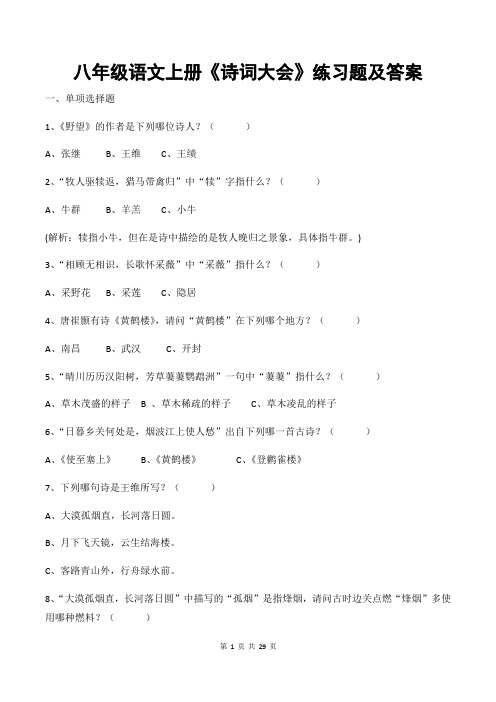 八年级语文上册《诗词大会》练习题及答案

一、单项选择题

1、《野望》的作者是下列哪位诗人？（　　）

A、张继　　B、王维　　C、王绩

2、“牧人驱犊返，猎马带禽归”中“犊”字指什么？（　　）

A、牛群　　B、羊羔　　C、小牛

(解析：犊指小牛，但在是诗中描绘的是牧人晚归之景象，具体指牛群。)

3、“相顾无相识，长歌怀采薇”中“采薇”指什么？（　　）

A、采野花　　B、采莲　　C、隐居

4、唐崔颢有诗《黄鹤楼》，请问“黄鹤楼”在下列哪个地方？（　　）

A、南昌　　B、武汉　　C、开封

5、“晴川历历汉阳树，芳草萋萋鹦鹉洲”一句中“萋萋”指什么？（　　）

A、草木茂盛的样子　B 、草木稀疏的样子　　C、草木凌乱的样子

6、“日暮乡关何处是，烟波江上使人愁”出自下列哪一首古诗？（　　）

A、《使至塞上》　　B、《黄鹤楼》　　C、《登鹳雀楼》

7、下列哪句诗是王维所写？（　　）

A、大漠孤烟直，长河落日圆。

B、月下飞天镜，云生结海楼。

C、客路青山外，行舟绿水前。

8、“大漠孤烟直，长河落日圆”中描写的“孤烟”是指烽烟，请问古时边关点燃“烽烟”多使用哪种燃料？（　　）

第 1 页 共 29 页